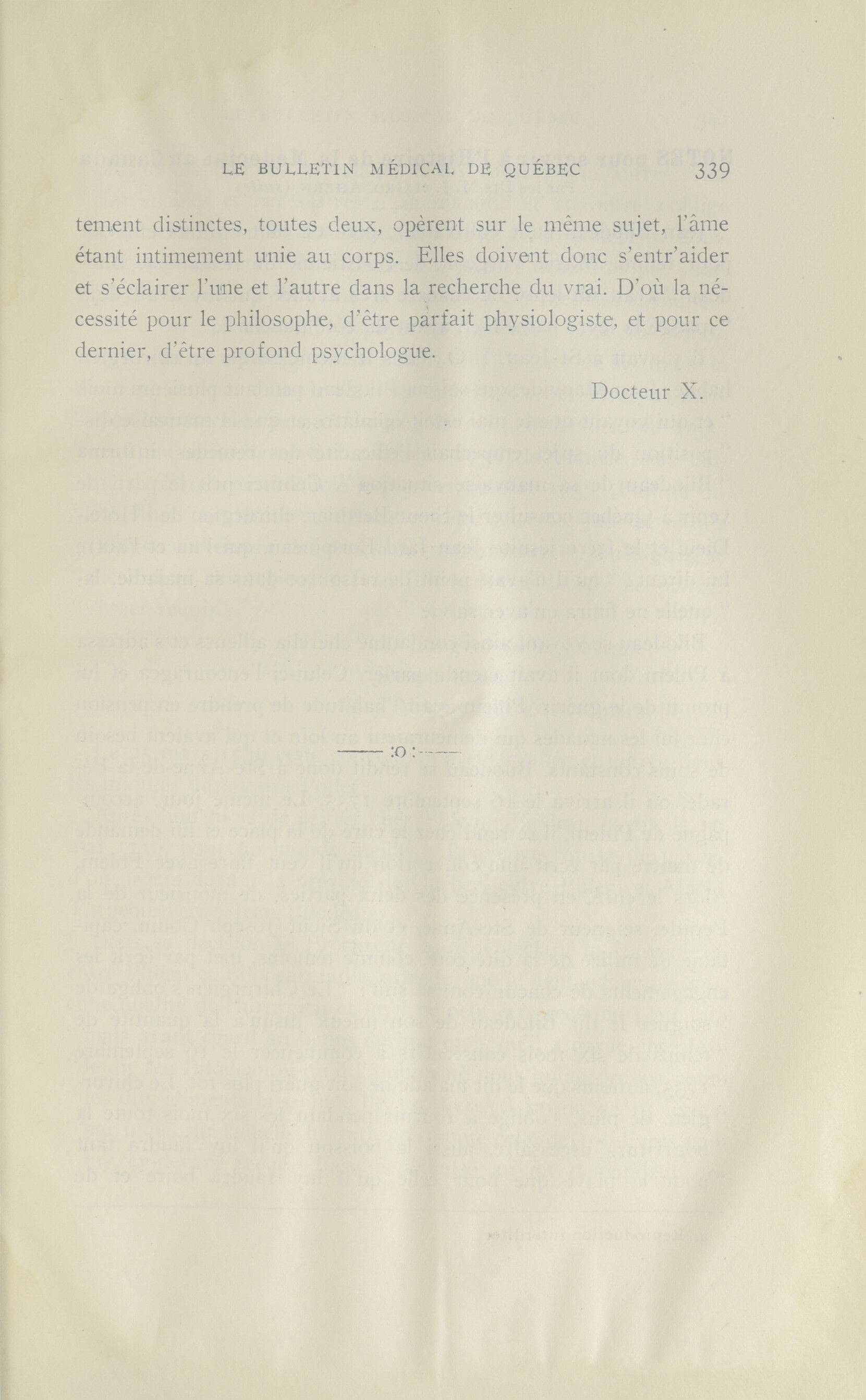 LE BULLETIN MÉDICAL DE QUÉBEC 339

tement distinctes, toutes deux, opèrent sur le même sujet, l'âme étant intimement unie au corps. Elles doivent donc s'entr'aider et s'éclairer l'une et l'autre dans la recherche du vrai. D'où la nécessité pour le philosophe, d'être parfait physiologiste, et pour ce dernier, d'être profond psychologue.

Docteur X.

——:o:——